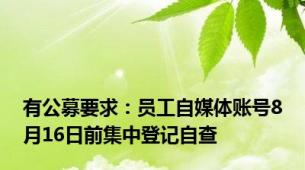 有公募要求：员工自媒体账号8月16日前集中登记自查